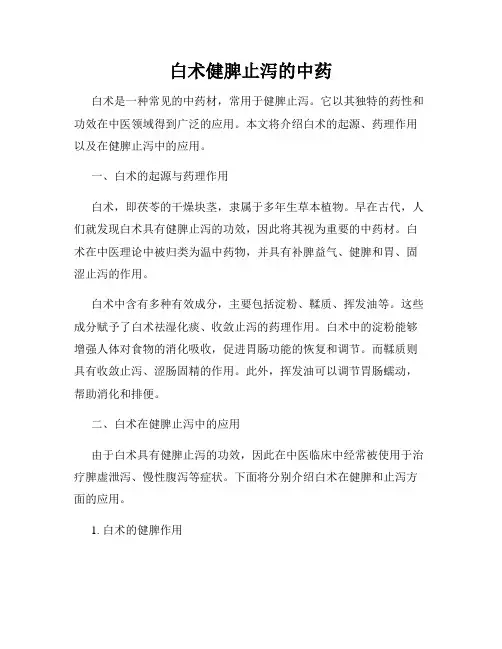 白术健脾止泻的中药

白术是一种常见的中药材，常用于健脾止泻。它以其独特的药性和功效在中医领域得到广泛的应用。本文将介绍白术的起源、药理作用以及在健脾止泻中的应用。

一、白术的起源与药理作用

白术，即茯苓的干燥块茎，隶属于多年生草本植物。早在古代，人们就发现白术具有健脾止泻的功效，因此将其视为重要的中药材。白术在中医理论中被归类为温中药物，并具有补脾益气、健脾和胃、固涩止泻的作用。

白术中含有多种有效成分，主要包括淀粉、鞣质、挥发油等。这些成分赋予了白术祛湿化痰、收敛止泻的药理作用。白术中的淀粉能够增强人体对食物的消化吸收，促进胃肠功能的恢复和调节。而鞣质则具有收敛止泻、涩肠固精的作用。此外，挥发油可以调节胃肠蠕动，帮助消化和排便。

二、白术在健脾止泻中的应用

由于白术具有健脾止泻的功效，因此在中医临床中经常被使用于治疗脾虚泄泻、慢性腹泻等症状。下面将分别介绍白术在健脾和止泻方面的应用。

1. 白术的健脾作用